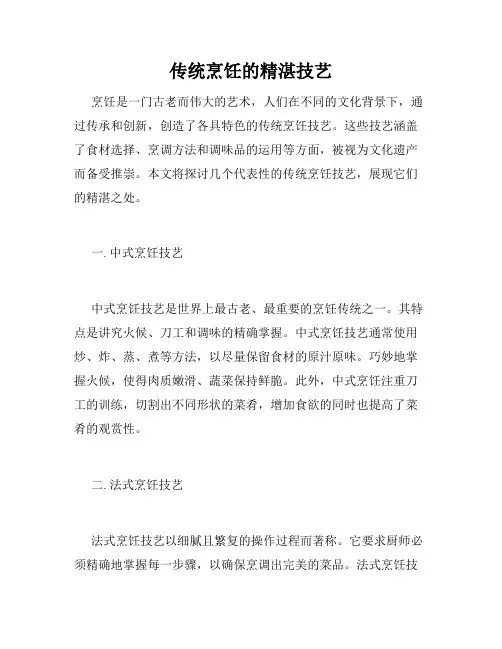 传统烹饪的精湛技艺

烹饪是一门古老而伟大的艺术，人们在不同的文化背景下，通过传承和创新，创造了各具特色的传统烹饪技艺。这些技艺涵盖了食材选择、烹调方法和调味品的运用等方面，被视为文化遗产而备受推崇。本文将探讨几个代表性的传统烹饪技艺，展现它们的精湛之处。

一. 中式烹饪技艺

中式烹饪技艺是世界上最古老、最重要的烹饪传统之一。其特点是讲究火候、刀工和调味的精确掌握。中式烹饪技艺通常使用炒、炸、蒸、煮等方法，以尽量保留食材的原汁原味。巧妙地掌握火候，使得肉质嫩滑、蔬菜保持鲜脆。此外，中式烹饪注重刀工的训练，切割出不同形状的菜肴，增加食欲的同时也提高了菜肴的观赏性。

二. 法式烹饪技艺

法式烹饪技艺以细腻且繁复的操作过程而著称。它要求厨师必须精确地掌握每一步骤，以确保烹调出完美的菜品。法式烹饪技